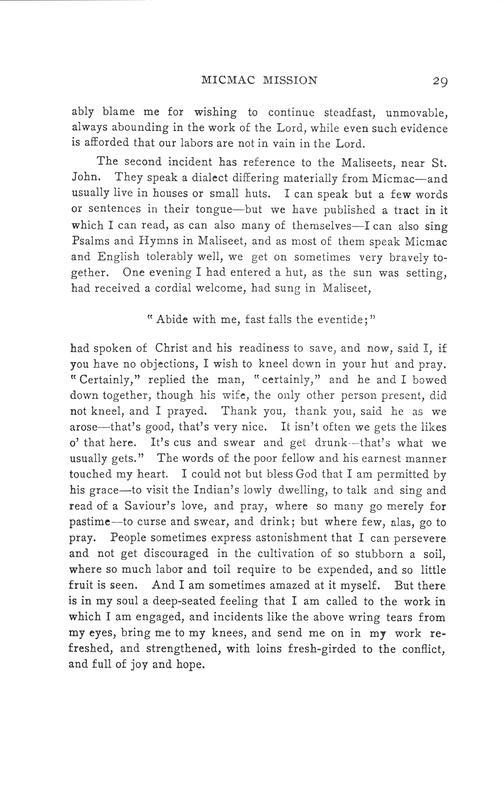 MICMAC MISSION 29

ably blame me for wishing to continue steadfast, unmovable, always abounding in the work of the Lord, while even such evidence is afforded that our labors are not in vain in the Lord.

The second incident has reference to the Maliseets, near St. John. They speak a dialect differing materially from Micmac—and usually live in houses or small huts. I can speak but a few words or sentences in their tongue—but we have published a tract in it which I can read, as can also many of themselves—I can also sing Psalms and Hymns in Maliseet, and as most of them speak Micmac and English tolerably well, we get on sometimes very bravely together. One evening I had entered a hut, as the sun was setting, had received a cordial welcome, had sung in Maliseet,

"Abide with me, fast falls the eventide;"

had spoken of Christ and his readiness to save, and now, said I, if you have no objections, I wish to kneel down in your hut and pray. "Certainly," replied the man, "certainly," and he and I bowed down together, though his wife, the only other person present, did not kneel, and I prayed. Thank you, thank you, said he as we arose—that's good, that's very nice. It isn't often we gets the likes o' that here. It's cus and swear and get drunk—that's what we usually gets." The words of the poor fellow and his earnest manner touched my heart. I could not but bless God that I am permitted by his grace—to visit the Indian's lowly dwelling, to talk and sing and read of a Saviour's love, and pray, where so many go merely for pastime—to curse and swear, and drink; but where few, alas, go to pray. People sometimes express astonishment that I can persevere and not get discouraged in the cultivation of so stubborn a soil, where so much labor and toil require to be expended, and so little fruit is seen. And I am sometimes amazed at it myself. But there is in my soul a deep-seated feeling that I am called to the work in which I am engaged, and incidents like the above wring tears from my eyes, bring me to my knees, and send me on in my work refreshed, and strengthened, with loins fresh-girded to the conflict, and full of joy and hope.